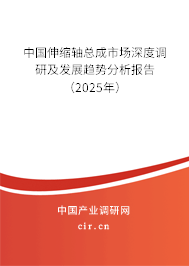 中国伸缩轴总成市场深度调研及发展趋势分析报告（2025年）

中国产业调研网
cir.cn